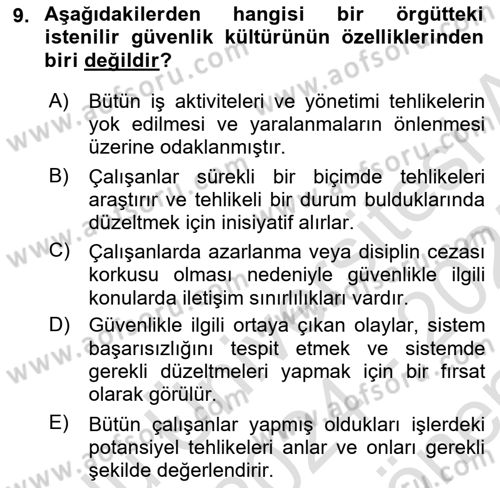 9. Aşağıdakilerden hangisi bir örgütteki istenilir güvenlik kültürünün özelliklerinden biri değildir?

A) Bütün iş aktiviteleri ve yönetimi tehlikelerin yok edilmesi ve yaralanmaların önlenmesi üzerine odaklanmıştır.

B) Çalışanlar sürekli bir biçimde tehlikeleri araştırır ve tehlikeli bir durum bulduklarında düzeltmek için inisiyatif alırlar.

C) Çalışanlarda azarlanma veya disiplin cezası korkusu olması nedeniyle güvenlikle ilgili konularda iletişim sınırlılıkları vardır.

D) Güvenlikle ilgili ortaya çıkan olaylar, sistem başarısızlığını tespit etmek ve sistemde gerekli düzeltmeleri yapmak için bir fırsat olarak görülür.

E) Bütün çalışanlar yapmış oldukları işlerdeki potansiyel tehlikeleri anlar ve onları gerekli şekilde değerlendirir.

www.aofsoru.com